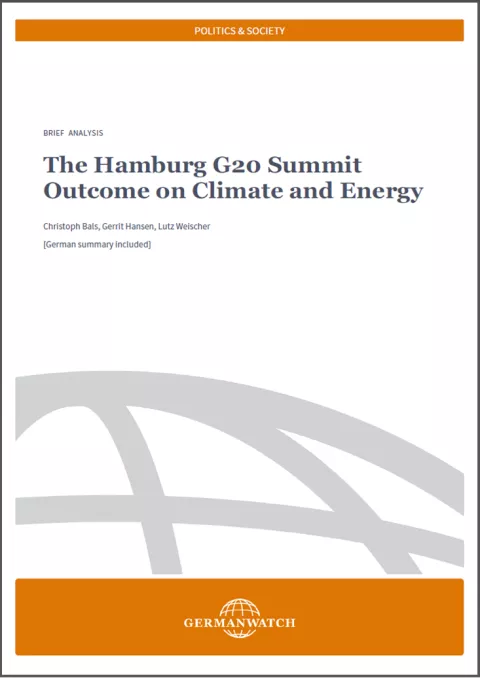 POLITICS & SOCIETY

BRIEF ANALYSIS

The Hamburg G20 Summit Outcome on Climate and Energy

Christoph Bals, Gerrit Hansen, Lutz Weischer

[German summary included]

GERMANWATCH